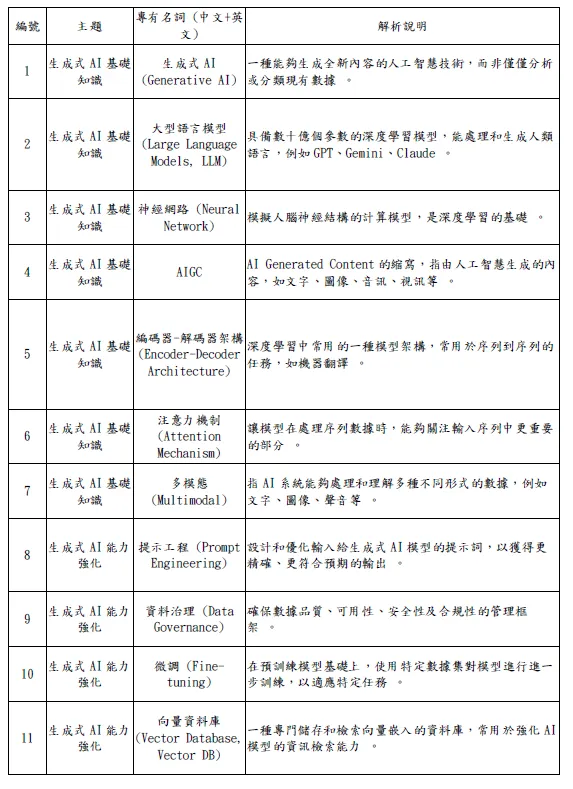 | 編號 | 主題 | 專有名詞（中文+英文） | 解析說明 |
|---|---|---|---|
| 1 | 生成式 AI 基礎知識 | 生成式 AI (Generative AI) | 一種能夠生成全新內容的人工智慧技術，而非僅僅分析或分類現有數據 。 |
| 2 | 生成式 AI 基礎知識 | 大型語言模型 (Large Language Models, LLM) | 具備數十億個參數的深度學習模型，能處理和生成人類語言，例如 GPT、Gemini、Claude 。 |
| 3 | 生成式 AI 基礎知識 | 神經網路 (Neural Network) | 模擬人腦神經結構的計算模型，是深度學習的基礎 。 |
| 4 | 生成式 AI 基礎知識 | AIGC | AI Generated Content 的縮寫，指由人工智慧生成的內容，如文字、圖像、音訊、視訊等 。 |
| 5 | 生成式 AI 基礎知識 | 編碼器-解碼器架構 (Encoder-Decoder Architecture) | 深度學習中常用的一種模型架構，常用於序列到序列的任務，如機器翻譯 。 |
| 6 | 生成式 AI 基礎知識 | 注意力機制 (Attention Mechanism) | 讓模型在處理序列數據時，能夠關注輸入序列中更重要的部分 。 |
| 7 | 生成式 AI 基礎知識 | 多模態 (Multimodal) | 指 AI 系統能夠處理和理解多種不同形式的數據，例如文字、圖像、聲音等 。 |
| 8 | 生成式 AI 能力強化 | 提示工程 (Prompt Engineering) | 設計和優化輸入給生成式 AI 模型的提示詞，以獲得更精確、更符合預期的輸出 。 |
| 9 | 生成式 AI 能力強化 | 資料治理 (Data Governance) | 確保數據品質、可用性、安全性及合規性的管理框架 。 |
| 10 | 生成式 AI 能力強化 | 微調 (Fine-tuning) | 在預訓練模型基礎上，使用特定數據集對模型進行進一步訓練，以適應特定任務 。 |
| 11 | 生成式 AI 能力強化 | 向量資料庫 (Vector Database, Vector DB) | 一種專門儲存和檢索向量嵌入的資料庫，常用於強化 AI 模型的資訊檢索能力 。 |